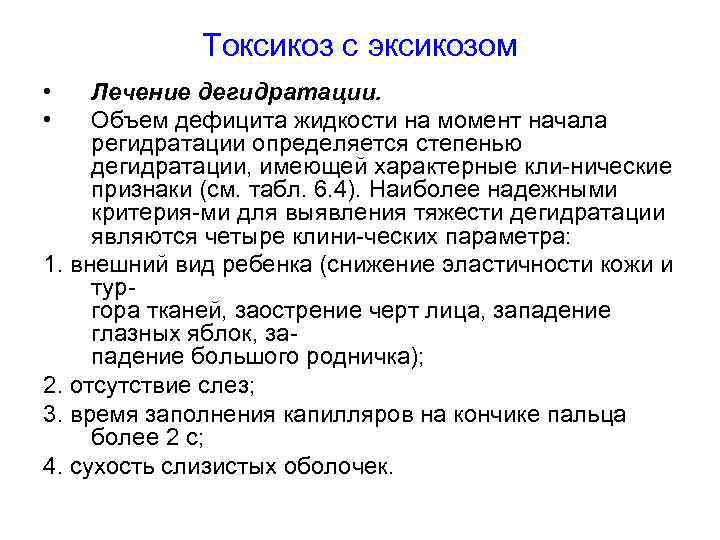 Токсикоз с эксикозом

• Лечение дегидратации.

• Объем дефицита жидкости на момент начала регидратации определяется степенью дегидратации, имеющей характерные кли-нические признаки (см. табл. 6.4). Наиболее надежными критерия-ми для выявления тяжести дегидратации являются четыре клини-ческих параметра:

1. внешний вид ребенка (снижение эластичности кожи и тургора тканей, заострение черт лица, западение глазных яблок, западение большого родничка);

2. отсутствие слез;

3. время заполнения капилляров на кончике пальца более 2 с;

4. сухость слизистых оболочек.